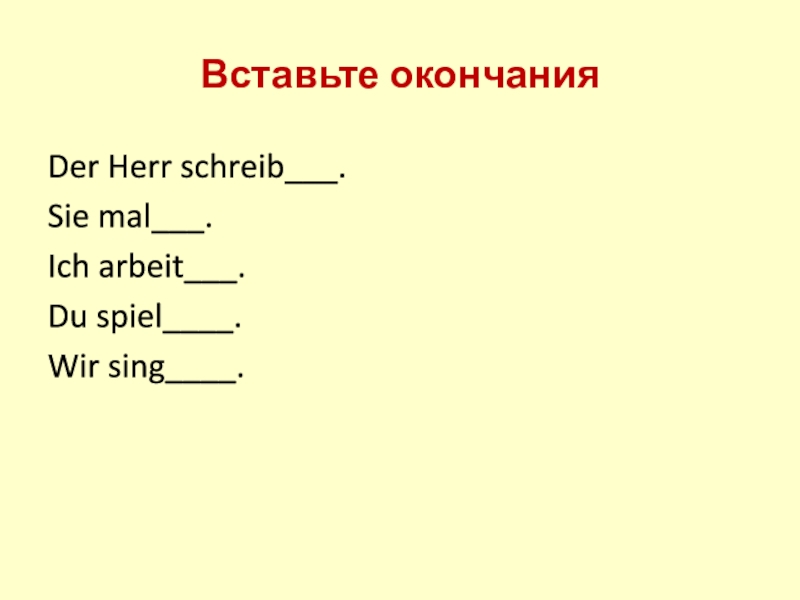 Вставьте окончания

Der Herr schreib___.

Sie mal___.

Ich arbeit___.

Du spiel____.

Wir sing____.